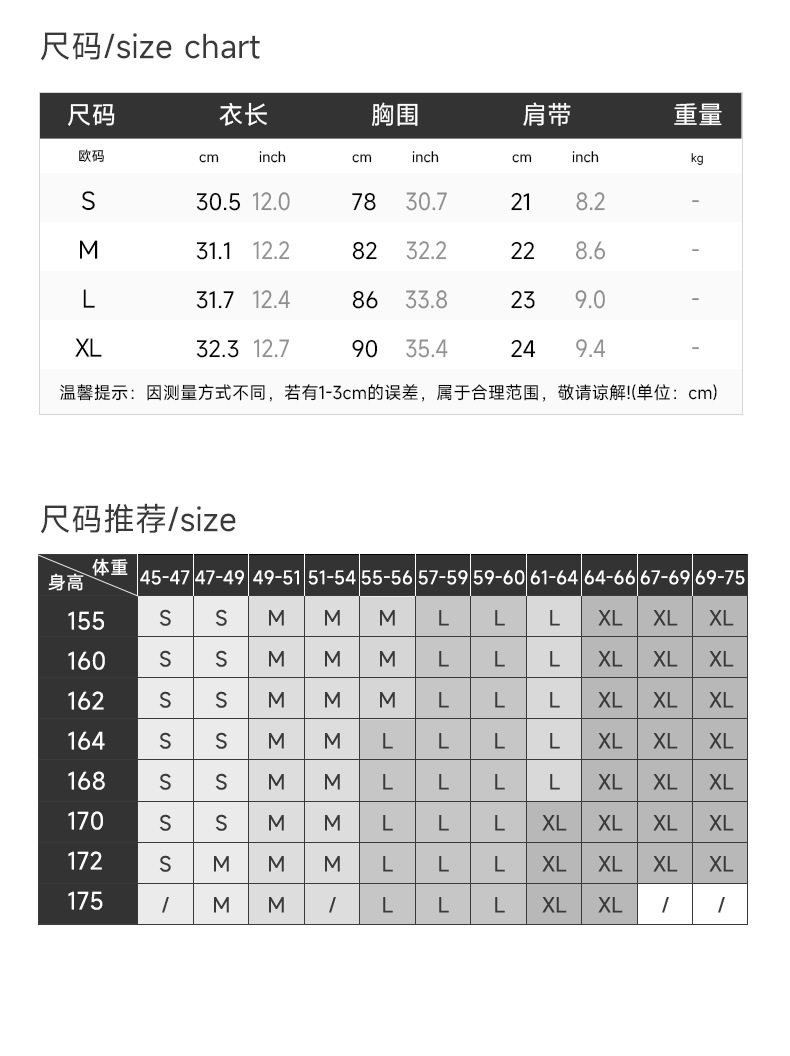 尺码/size chart

| 尺码 | 衣长 | | 胸围 | | 肩带 | | 重量 |
|---|---|---|---|---|---|---|---|
| 欧码 | cm | inch | cm | inch | cm | inch | kg |
| S | 30.5 | 12.0 | 78 | 30.7 | 21 | 8.2 | - |
| M | 31.1 | 12.2 | 82 | 32.2 | 22 | 8.6 | - |
| L | 31.7 | 12.4 | 86 | 33.8 | 23 | 9.0 | - |
| XL | 32.3 | 12.7 | 90 | 35.4 | 24 | 9.4 | - |

温馨提示：因测量方式不同，若有1-3cm的误差，属于合理范围，敬请谅解!(单位：cm)

尺码推荐/size

| 体重 身高 | 45-47 | 47-49 | 49-51 | 51-54 | 55-56 | 57-59 | 59-60 | 61-64 | 64-66 | 67-69 | 69-75 |
|---|---|---|---|---|---|---|---|---|---|---|---|
| 155 | S | S | M | M | M | L | L | L | XL | XL | XL |
| 160 | S | S | M | M | M | L | L | L | XL | XL | XL |
| 162 | S | S | M | M | M | L | L | L | XL | XL | XL |
| 164 | S | S | M | M | L | L | L | L | XL | XL | XL |
| 168 | S | S | M | M | L | L | L | L | XL | XL | XL |
| 170 | S | S | M | M | L | L | L | XL | XL | XL | XL |
| 172 | S | M | M | M | L | L | L | XL | XL | XL | XL |
| 175 | / | M | M | / | L | L | L | XL | XL | / | / |